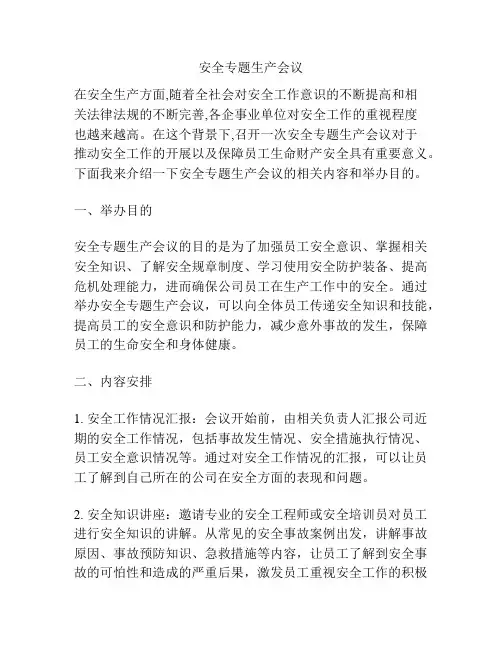 安全专题生产会议

在安全生产方面,随着全社会对安全工作意识的不断提高和相关法律法规的不断完善,各企事业单位对安全工作的重视程度也越来越高。在这个背景下,召开一次安全专题生产会议对于推动安全工作的开展以及保障员工生命财产安全具有重要意义。下面我来介绍一下安全专题生产会议的相关内容和举办目的。

一、举办目的

安全专题生产会议的目的是为了加强员工安全意识、掌握相关安全知识、了解安全规章制度、学习使用安全防护装备、提高危机处理能力，进而确保公司员工在生产工作中的安全。通过举办安全专题生产会议，可以向全体员工传递安全知识和技能，提高员工的安全意识和防护能力，减少意外事故的发生，保障员工的生命安全和身体健康。

二、内容安排

1. 安全工作情况汇报：会议开始前，由相关负责人汇报公司近期的安全工作情况，包括事故发生情况、安全措施执行情况、员工安全意识情况等。通过对安全工作情况的汇报，可以让员工了解到自己所在的公司在安全方面的表现和问题。

2. 安全知识讲座：邀请专业的安全工程师或安全培训员对员工进行安全知识的讲解。从常见的安全事故案例出发，讲解事故原因、事故预防知识、急救措施等内容，让员工了解到安全事故的可怕性和造成的严重后果，激发员工重视安全工作的积极